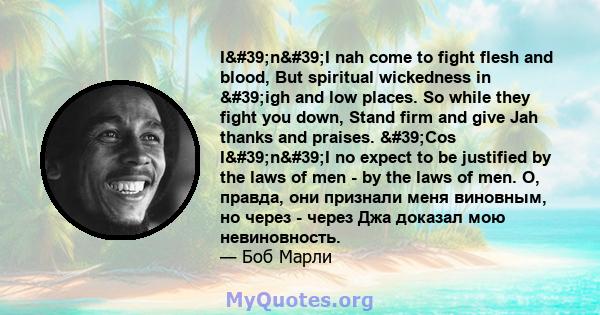 I&#39;n&#39;I nah come to fight flesh and blood, But spiritual wickedness in &#39;igh and low places. So while they fight you down, Stand firm and give Jah thanks and praises. &#39;Cos I&#39;n&#39;I no expect to be justified by the laws of men - by the laws of men. О, правда, они признали меня виновным, но через - через Джа доказал мою невиновность.
— Боб Марли

MyQuotes.org